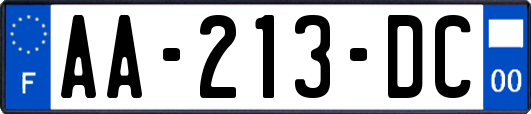 F

AA-213-DC

00